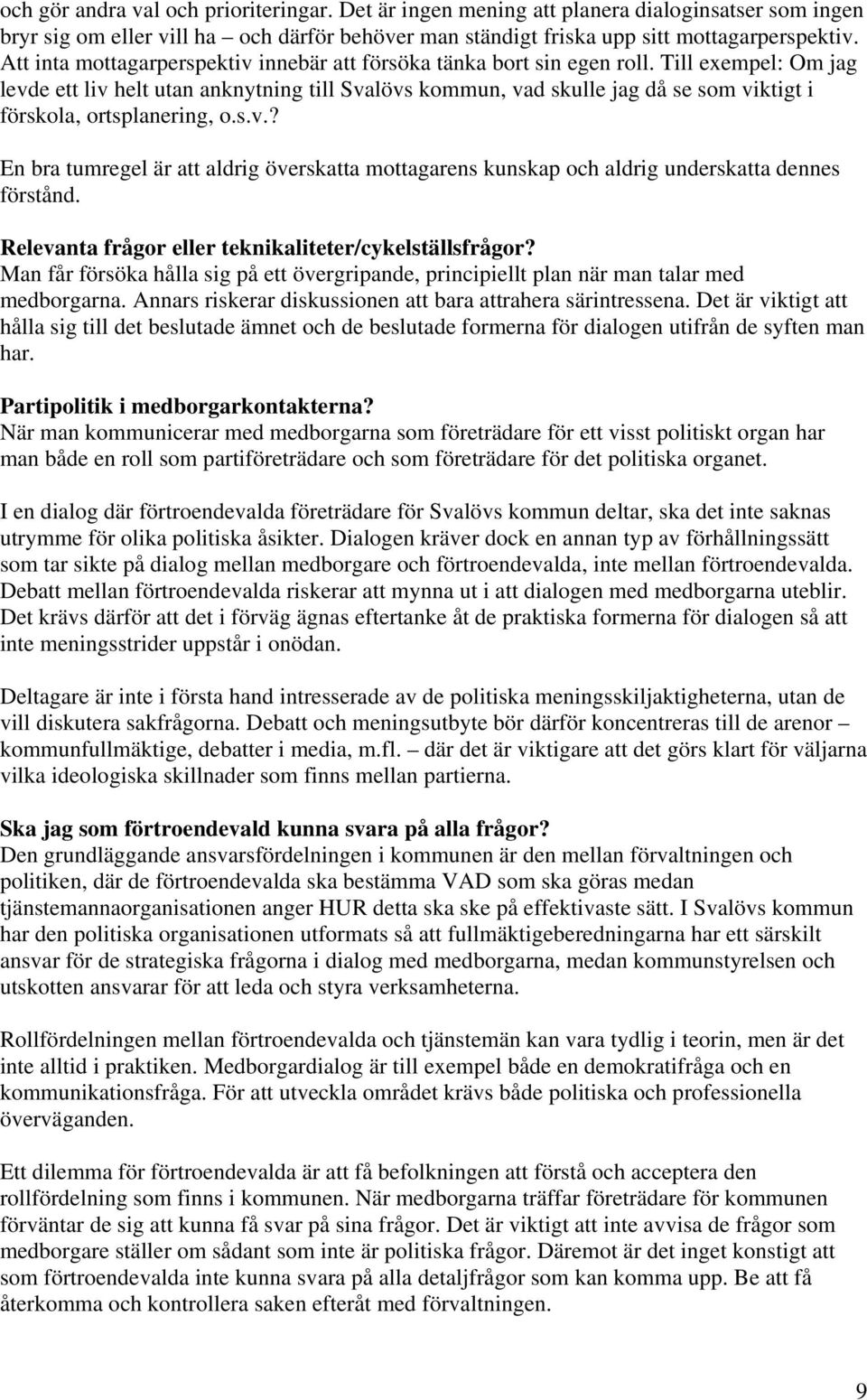 och gör andra val och prioriteringar. Det är ingen mening att planera dialoginsatser som ingen bryr sig om eller vill ha – och därför behöver man ständigt friska upp sitt mottagarperspektiv. Att inta mottagarperspektiv innebär att försöka tänka bort sin egen roll. Till exempel: Om jag levde ett liv helt utan anknytning till Svalövs kommun, vad skulle jag då se som viktigt i förskola, ortsplanering, o.s.v.?

En bra tumregel är att aldrig överskatta mottagarens kunskap och aldrig underskatta dennes förstånd.

Relevanta frågor eller teknikaliteter/cykelställsfrågor?
Man får försöka hålla sig på ett övergripande, principiellt plan när man talar med medborgarna. Annars riskerar diskussionen att bara attrahera särintressena. Det är viktigt att hålla sig till det beslutade ämnet och de beslutade formerna för dialogen utifrån de syften man har.

Partipolitik i medborgarkontakterna?
När man kommunicerar med medborgarna som företrädare för ett visst politiskt organ har man både en roll som partiföreträdare och som företrädare för det politiska organet.

I en dialog där förtroendevalda företrädare för Svalövs kommun deltar, ska det inte saknas utrymme för olika politiska åsikter. Dialogen kräver dock en annan typ av förhållningssätt som tar sikte på dialog mellan medborgare och förtroendevalda, inte mellan förtroendevalda. Debatt mellan förtroendevalda riskerar att mynna ut i att dialogen med medborgarna uteblir. Det krävs därför att det i förväg ägnas eftertanke åt de praktiska formerna för dialogen så att inte meningsstrider uppstår i onödan.

Deltagare är inte i första hand intresserade av de politiska meningsskiljaktigheterna, utan de vill diskutera sakfrågorna. Debatt och meningsutbyte bör därför koncentreras till de arenor – kommunfullmäktige, debatter i media, m.fl. – där det är viktigare att det görs klart för väljarna vilka ideologiska skillnader som finns mellan partierna.

Ska jag som förtroendevald kunna svara på alla frågor?
Den grundläggande ansvarsfördelningen i kommunen är den mellan förvaltningen och politiken, där de förtroendevalda ska bestämma VAD som ska göras medan tjänstemannaorganisationen anger HUR detta ska ske på effektivaste sätt. I Svalövs kommun har den politiska organisationen utformats så att fullmäktigeberedningarna har ett särskilt ansvar för de strategiska frågorna i dialog med medborgarna, medan kommunstyrelsen och utskotten ansvarar för att leda och styra verksamheterna.

Rollfördelningen mellan förtroendevalda och tjänstemän kan vara tydlig i teorin, men är det inte alltid i praktiken. Medborgardialog är till exempel både en demokratifråga och en kommunikationsfråga. För att utveckla området krävs både politiska och professionella överväganden.

Ett dilemma för förtroendevalda är att få befolkningen att förstå och acceptera den rollfördelning som finns i kommunen. När medborgarna träffar företrädare för kommunen förväntar de sig att kunna få svar på sina frågor. Det är viktigt att inte avvisa de frågor som medborgare ställer om sådant som inte är politiska frågor. Däremot är det inget konstigt att som förtroendevalda inte kunna svara på alla detaljfrågor som kan komma upp. Be att få återkomma och kontrollera saken efteråt med förvaltningen.

9